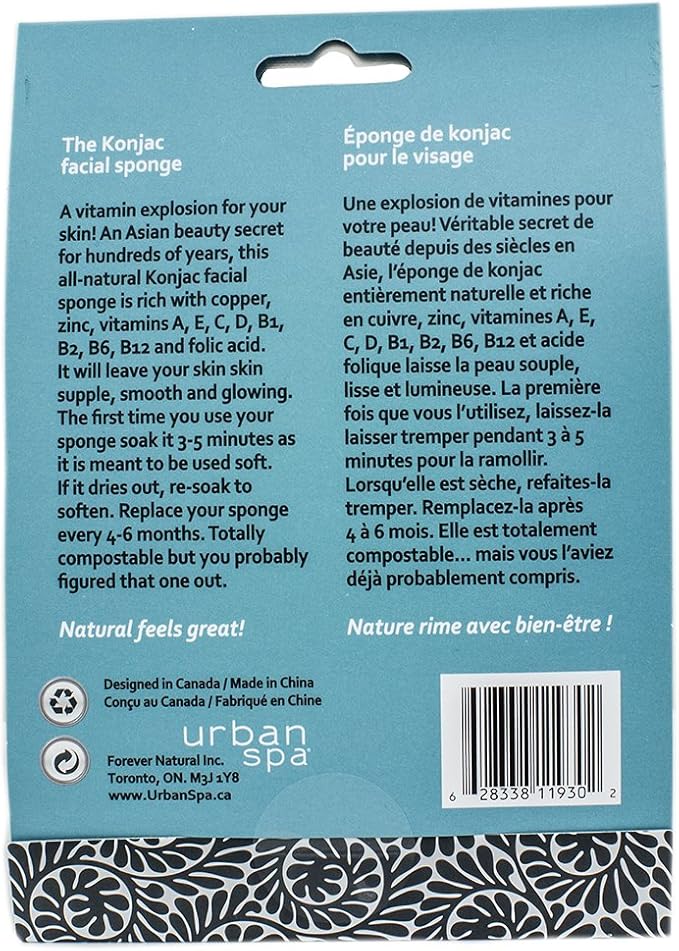 The Konjac facial sponge

A vitamin explosion for your skin! An Asian beauty secret for hundreds of years, this all-natural Konjac facial sponge is rich with copper, zinc, vitamins A, E, C, D, B1, B2, B6, B12 and folic acid. It will leave your skin skin supple, smooth and glowing. The first time you use your sponge soak it 3-5 minutes as it is meant to be used soft. If it dries out, re-soak to soften. Replace your sponge every 4-6 months. Totally compostable but you probably figured that one out.

Natural feels great!

Éponge de konjac pour le visage

Une explosion de vitamines pour votre peau! Véritable secret de beauté depuis des siècles en Asie, l'éponge de konjac entièrement naturelle et riche en cuivre, zinc, vitamines A, E, C, D, B1, B2, B6, B12 et acide folique laisse la peau souple, lisse et lumineuse. La première fois que vous l'utilisez, laissez-la laisser tremper pendant 3 à 5 minutes pour la ramollir. Lorsqu'elle est sèche, refaites-la tremper. Remplacez-la après 4 à 6 mois. Elle est totalement compostable... mais vous l'aviez déjà probablement compris.

Nature rime avec bien-être !

Designed in Canada / Made in China
Conçu au Canada / Fabriqué en Chine

urban spa

Forever Natural Inc.
Toronto, ON. M3J 1Y8
www.UrbanSpa.ca

6 28338 11930 2